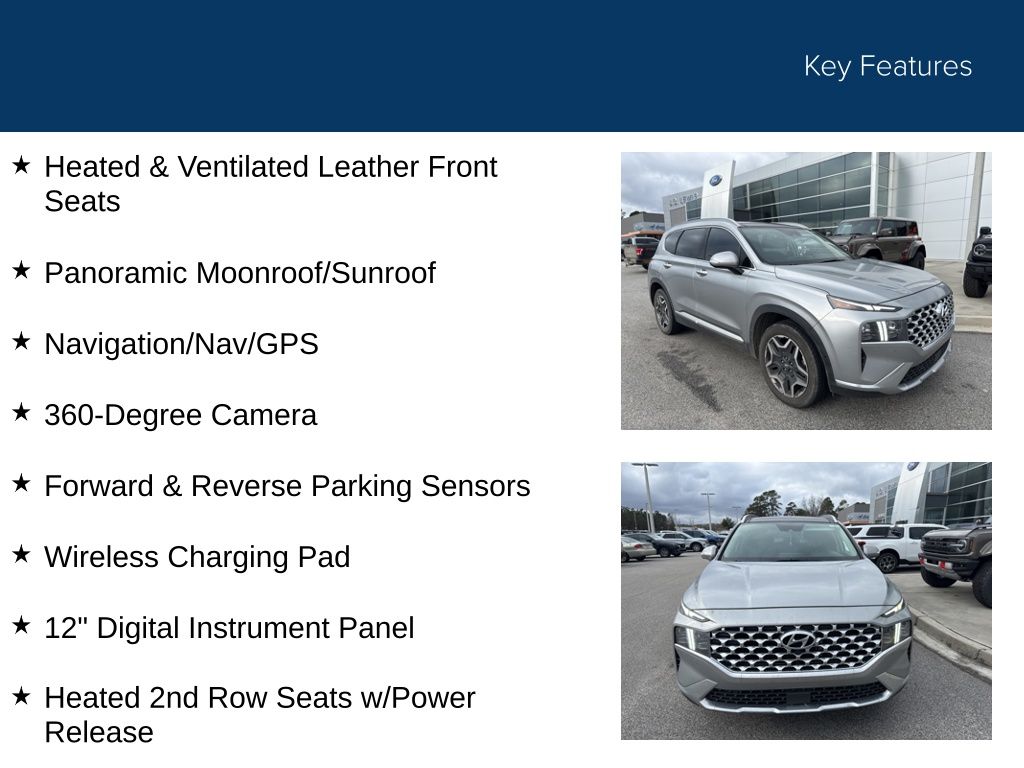 Key Features

★ Heated & Ventilated Leather Front Seats

★ Panoramic Moonroof/Sunroof

★ Navigation/Nav/GPS

★ 360-Degree Camera

★ Forward & Reverse Parking Sensors

★ Wireless Charging Pad

★ 12" Digital Instrument Panel

★ Heated 2nd Row Seats w/Power Release